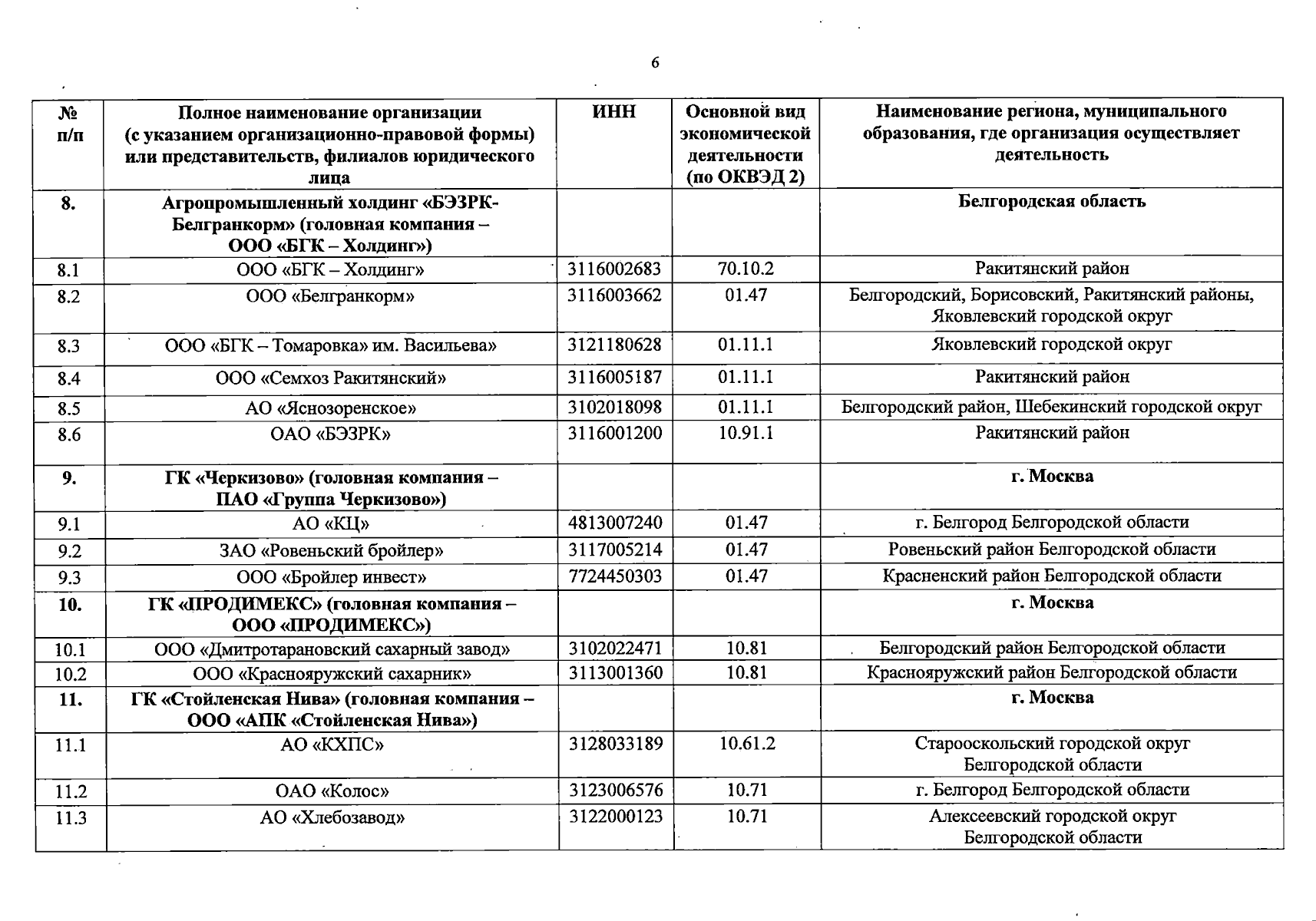 6

| № п/п | Полное наименование организации (с указанием организационно-правовой формы) или представительств, филиалов юридического лица | ИНН | Основной вид экономической деятельности (по ОКВЭД 2) | Наименование региона, муниципального образования, где организация осуществляет деятельность |
|---|---|---|---|---|
| 8. | Агропромышленный холдинг «БЭЗРК-Белгранкорм» (головная компания – ООО «БГК – Холдинг») | | | Белгородская область |
| 8.1 | ООО «БГК – Холдинг» | 3116002683 | 70.10.2 | Ракитянский район |
| 8.2 | ООО «Белгранкорм» | 3116003662 | 01.47 | Белгородский, Борисовский, Ракитянский районы, Яковлевский городской округ |
| 8.3 | ООО «БГК – Томаровка» им. Васильева» | 3121180628 | 01.11.1 | Яковлевский городской округ |
| 8.4 | ООО «Семхоз Ракитянский» | 3116005187 | 01.11.1 | Ракитянский район |
| 8.5 | АО «Яснозоренское» | 3102018098 | 01.11.1 | Белгородский район, Шебекинский городской округ |
| 8.6 | ОАО «БЭЗРК» | 3116001200 | 10.91.1 | Ракитянский район |
| 9. | ГК «Черкизово» (головная компания – ПАО «Группа Черкизово») | | | г. Москва |
| 9.1 | АО «КЦ» | 4813007240 | 01.47 | г. Белгород Белгородской области |
| 9.2 | ЗАО «Ровеньский бройлер» | 3117005214 | 01.47 | Ровеньский район Белгородской области |
| 9.3 | ООО «Бройлер инвест» | 7724450303 | 01.47 | Красненский район Белгородской области |
| 10. | ГК «ПРОДИМЕКС» (головная компания – ООО «ПРОДИМЕКС») | | | г. Москва |
| 10.1 | ООО «Дмитротарановский сахарный завод» | 3102022471 | 10.81 | Белгородский район Белгородской области |
| 10.2 | ООО «Краснояружский сахарник» | 3113001360 | 10.81 | Краснояружский район Белгородской области |
| 11. | ГК «Стойленская Нива» (головная компания – ООО «АПК «Стойленская Нива») | | | г. Москва |
| 11.1 | АО «КХПС» | 3128033189 | 10.61.2 | Старооскольский городской округ Белгородской области |
| 11.2 | ОАО «Колос» | 3123006576 | 10.71 | г. Белгород Белгородской области |
| 11.3 | АО «Хлебозавод» | 3122000123 | 10.71 | Алексеевский городской округ Белгородской области |